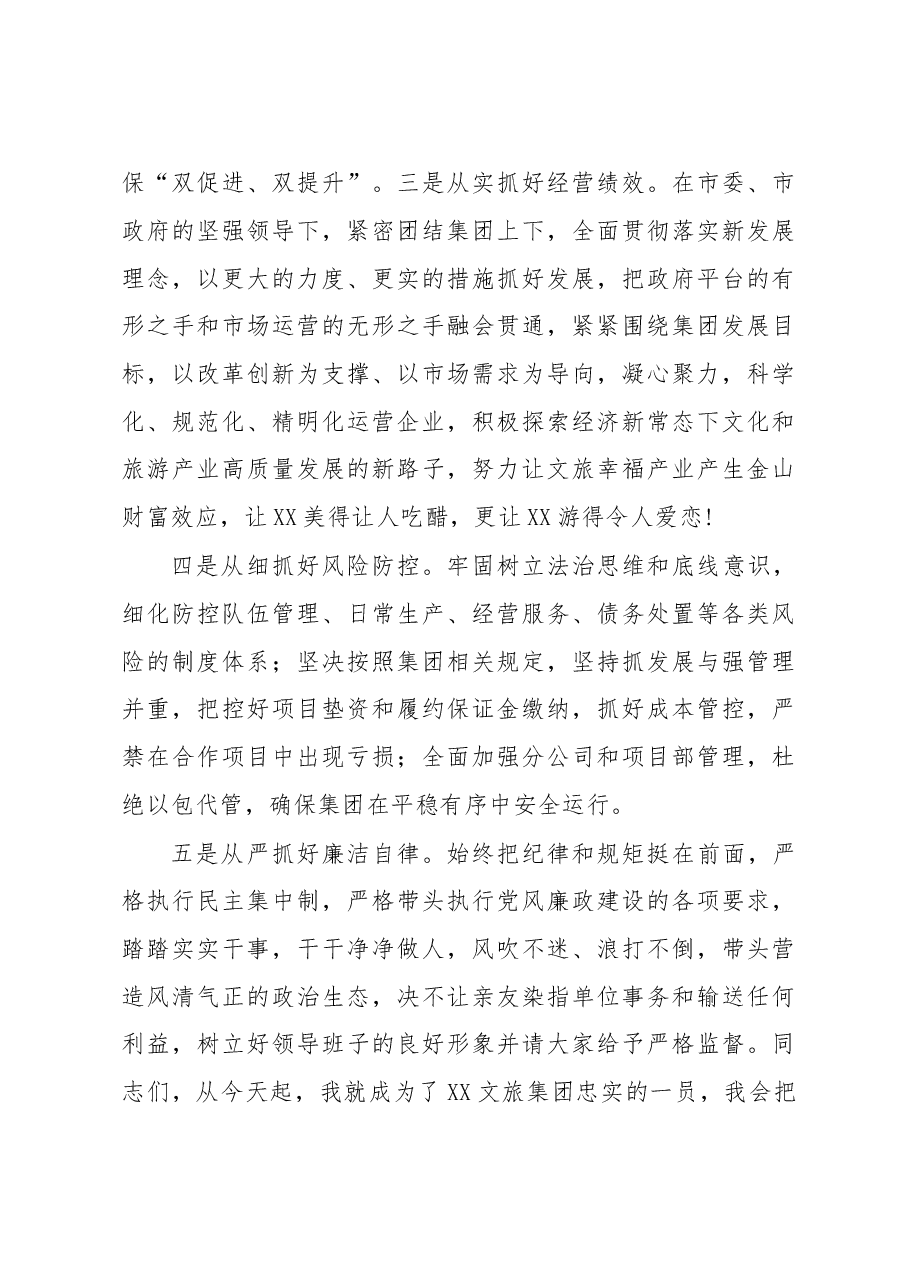 保“双促进、双提升”。三是从实抓好经营绩效。在市委、市政府的坚强领导下，紧密团结集团上下，全面贯彻落实新发展理念，以更大的力度、更实的措施抓好发展，把政府平台的有形之手和市场运营的无形之手融会贯通，紧紧围绕集团发展目标，以改革创新为支撑、以市场需求为导向，凝心聚力，科学化、规范化、精明化运营企业，积极探索经济新常态下文化和旅游产业高质量发展的新路子，努力让文旅幸福产业产生金山财富效应，让XX美得让人吃醋，更让XX游得令人爱恋!

四是从细抓好风险防控。牢固树立法治思维和底线意识，细化防控队伍管理、日常生产、经营服务、债务处置等各类风险的制度体系；坚决按照集团相关规定，坚持抓发展与强管理并重，把控好项目垫资和履约保证金缴纳，抓好成本管控，严禁在合作项目中出现亏损；全面加强分公司和项目部管理，杜绝以包代管，确保集团在平稳有序中安全运行。

五是从严抓好廉洁自律。始终把纪律和规矩挺在前面，严格执行民主集中制，严格带头执行党风廉政建设的各项要求，踏踏实实干事，干干净净做人，风吹不迷、浪打不倒，带头营造风清气正的政治生态，决不让亲友染指单位事务和输送任何利益，树立好领导班子的良好形象并请大家给予严格监督。同志们，从今天起，我就成为了XX文旅集团忠实的一员，我会把